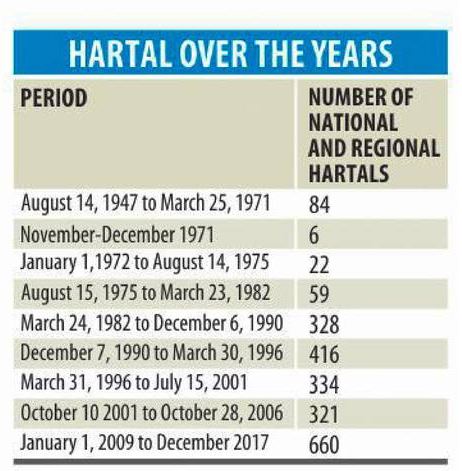 HARTAL OVER THE YEARS

| PERIOD | NUMBER OF NATIONAL AND REGIONAL HARTALS |
|---|---|
| August 14, 1947 to March 25, 1971 | 84 |
| November-December 1971 | 6 |
| January 1,1972 to August 14, 1975 | 22 |
| August 15, 1975 to March 23, 1982 | 59 |
| March 24, 1982 to December 6, 1990 | 328 |
| December 7, 1990 to March 30, 1996 | 416 |
| March 31, 1996 to July 15, 2001 | 334 |
| October 10 2001 to October 28, 2006 | 321 |
| January 1, 2009 to December 2017 | 660 |